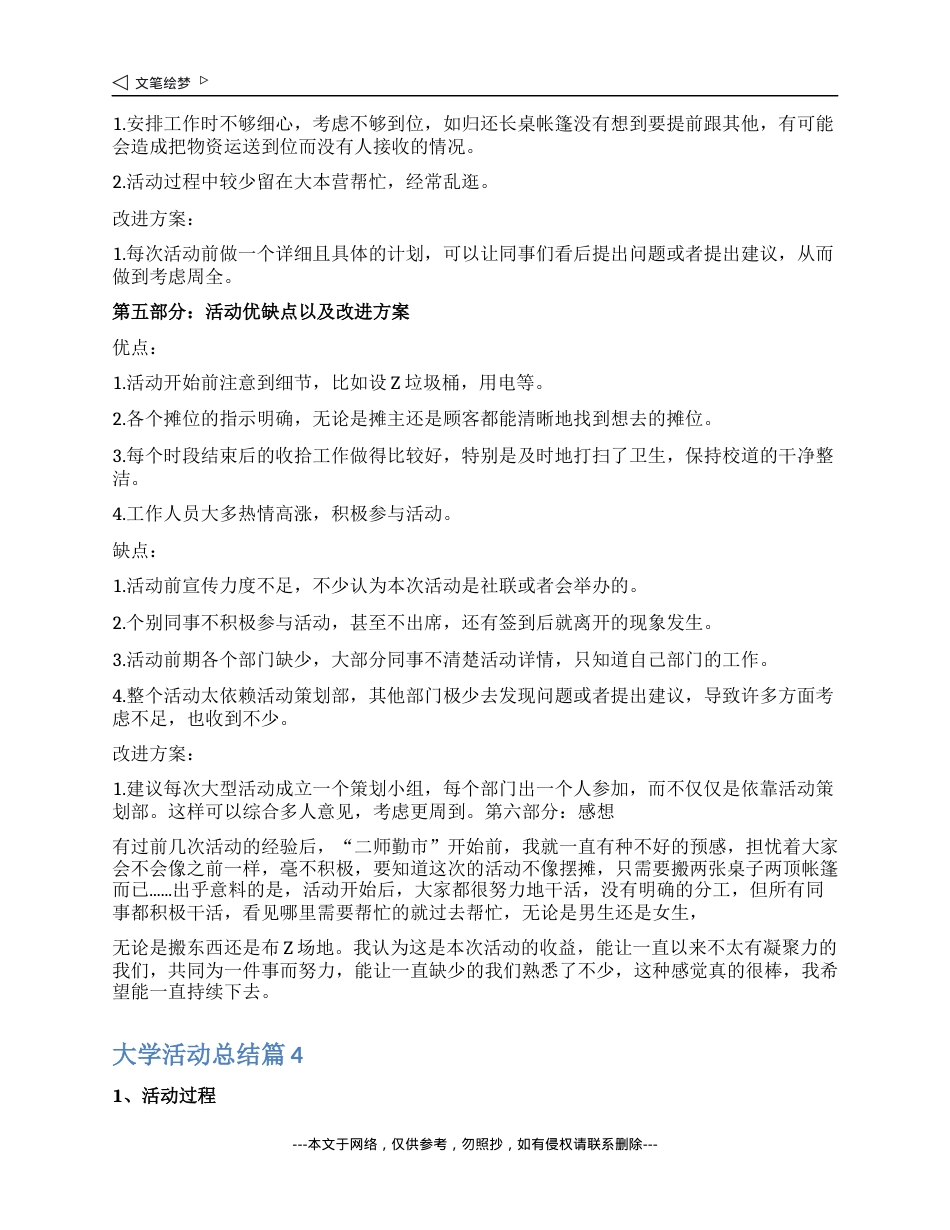 ◁ 文笔绘梦 ▷

1.安排工作时不够细心，考虑不够到位，如归还长桌帐篷没有想到要提前跟其他，有可能会造成把物资运送到位而没有人接收的情况。

2.活动过程中较少留在大本营帮忙，经常乱逛。

改进方案：

1.每次活动前做一个详细且具体的计划，可以让同事们看后提出问题或者提出建议，从而做到考虑周全。

第五部分：活动优缺点以及改进方案

优点：

1.活动开始前注意到细节，比如设Z垃圾桶，用电等。

2.各个摊位的指示明确，无论是摊主还是顾客都能清晰地找到想去的摊位。

3.每个时段结束后的收拾工作做得比较好，特别是及时地打扫了卫生，保持校道的干净整洁。

4.工作人员大多热情高涨，积极参与活动。

缺点：

1.活动前宣传力度不足，不少认为本次活动是社联或者会举办的。

2.个别同事不积极参与活动，甚至不出席，还有签到后就离开的现象发生。

3.活动前期各个部门缺少，大部分同事不清楚活动详情，只知道自己部门的工作。

4.整个活动太依赖活动策划部，其他部门极少去发现问题或者提出建议，导致许多方面考虑不足，也收到不少。

改进方案：

1.建议每次大型活动成立一个策划小组，每个部门出一个人参加，而不仅仅是依靠活动策划部。这样可以综合多人意见，考虑更周到。第六部分：感想

有过前几次活动的经验后，“二师勤市”开始前，我就一直有种不好的预感，担忧着大家会不会像之前一样，毫不积极，要知道这次的活动不像摆摊，只需要搬两张桌子两顶帐篷而已……出乎意料的是，活动开始后，大家都很努力地干活，没有明确的分工，但所有同事都积极干活，看见哪里需要帮忙的就过去帮忙，无论是男生还是女生，

无论是搬东西还是布Z场地。我认为这是本次活动的收益，能让一直以来不太有凝聚力的我们，共同为一件事而努力，能让一直缺少的我们熟悉了不少，这种感觉真的很棒，我希望能一直持续下去。

大学活动总结篇4

1、活动过程

---本文于网络，仅供参考，勿照抄，如有侵权请联系删除---